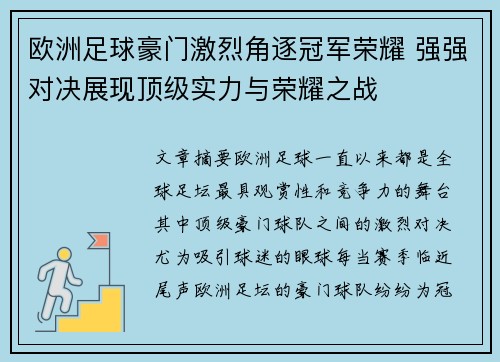 欧洲足球豪门激烈角逐冠军荣耀 强强对决展现顶级实力与荣耀之战

文章摘要欧洲足球一直以来都是全球足坛最具观赏性和竞争力的舞台其中顶级豪门球队之间的激烈对决尤为吸引球迷的眼球每当赛季临近尾声欧洲足坛的豪门球队纷纷为冠